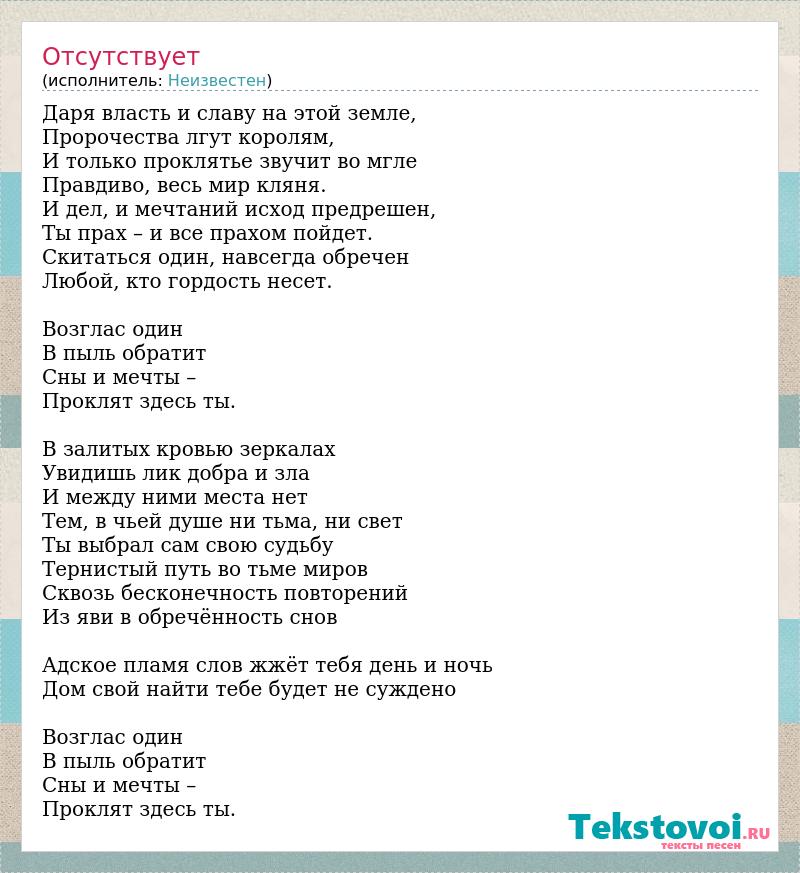 Отсутствует
(исполнитель: Неизвестен)

Даря власть и славу на этой земле,
Пророчества лгут королям,
И только проклятье звучит во мгле
Правдиво, весь мир кляня.
И дел, и мечтаний исход предрешен,
Ты прах – и все прахом пойдет.
Скитаться один, навсегда обречен
Любой, кто гордость несет.

Возглас один
В пыль обратит
Сны и мечты –
Проклят здесь ты.

В залитых кровью зеркалах
Увидишь лик добра и зла
И между ними места нет
Тем, в чьей душе ни тьма, ни свет
Ты выбрал сам свою судьбу
Тернистый путь во тьме миров
Сквозь бесконечность повторений
Из яви в обречённость снов

Адское пламя слов жжёт тебя день и ночь
Дом свой найти тебе будет не суждено

Возглас один
В пыль обратит
Сны и мечты –
Проклят здесь ты.

Tekstovoi.RU
тексты песен